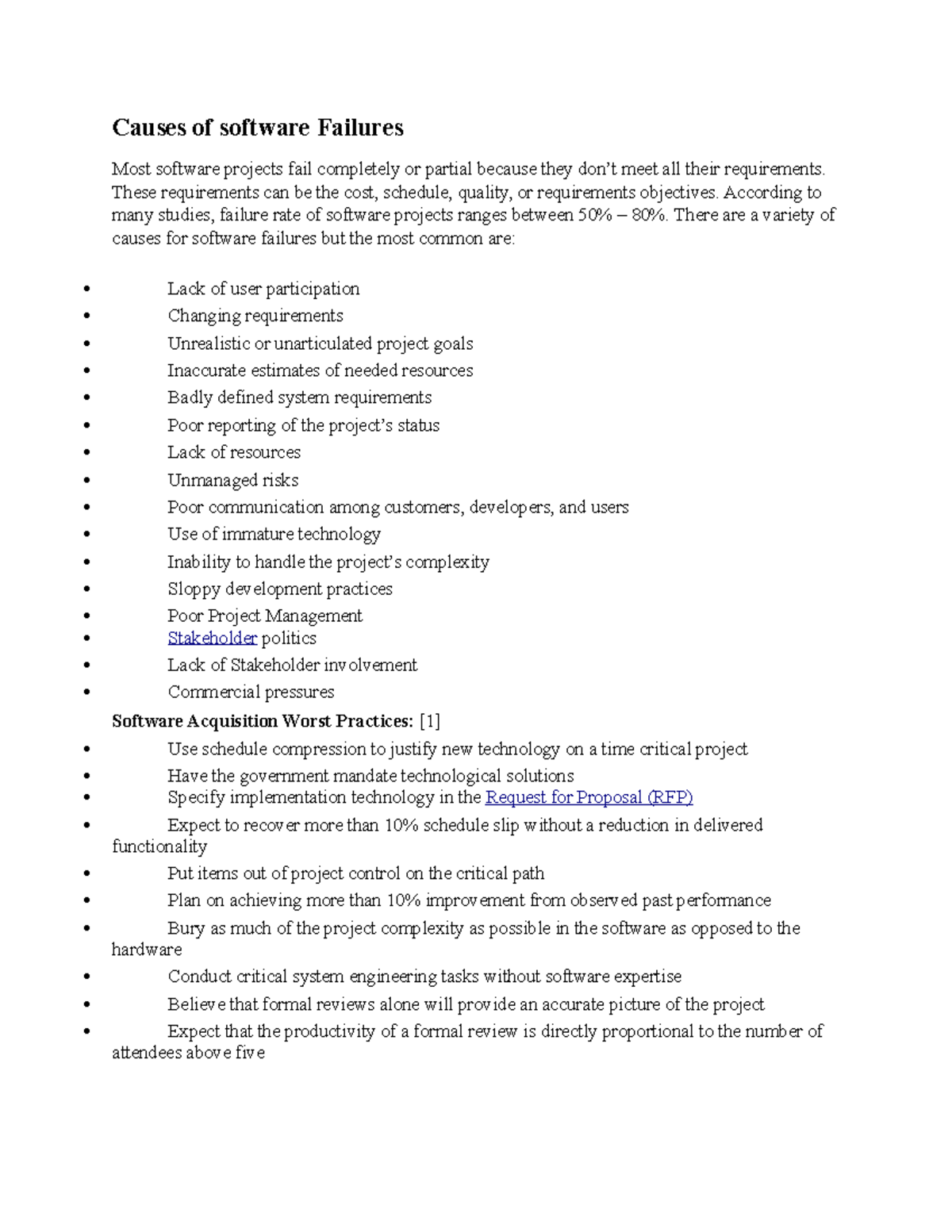 Causes of software Failures

Most software projects fail completely or partial because they don't meet all their requirements. These requirements can be the cost, schedule, quality, or requirements objectives. According to many studies, failure rate of software projects ranges between 50% – 80%. There are a variety of causes for software failures but the most common are:

• Lack of user participation
• Changing requirements
• Unrealistic or unarticulated project goals
• Inaccurate estimates of needed resources
• Badly defined system requirements
• Poor reporting of the project's status
• Lack of resources
• Unmanaged risks
• Poor communication among customers, developers, and users
• Use of immature technology
• Inability to handle the project's complexity
• Sloppy development practices
• Poor Project Management
• Stakeholder politics
• Lack of Stakeholder involvement
• Commercial pressures

Software Acquisition Worst Practices: [1]
• Use schedule compression to justify new technology on a time critical project
• Have the government mandate technological solutions
• Specify implementation technology in the Request for Proposal (RFP)
• Expect to recover more than 10% schedule slip without a reduction in delivered functionality
• Put items out of project control on the critical path
• Plan on achieving more than 10% improvement from observed past performance
• Bury as much of the project complexity as possible in the software as opposed to the hardware
• Conduct critical system engineering tasks without software expertise
• Believe that formal reviews alone will provide an accurate picture of the project
• Expect that the productivity of a formal review is directly proportional to the number of attendees above five